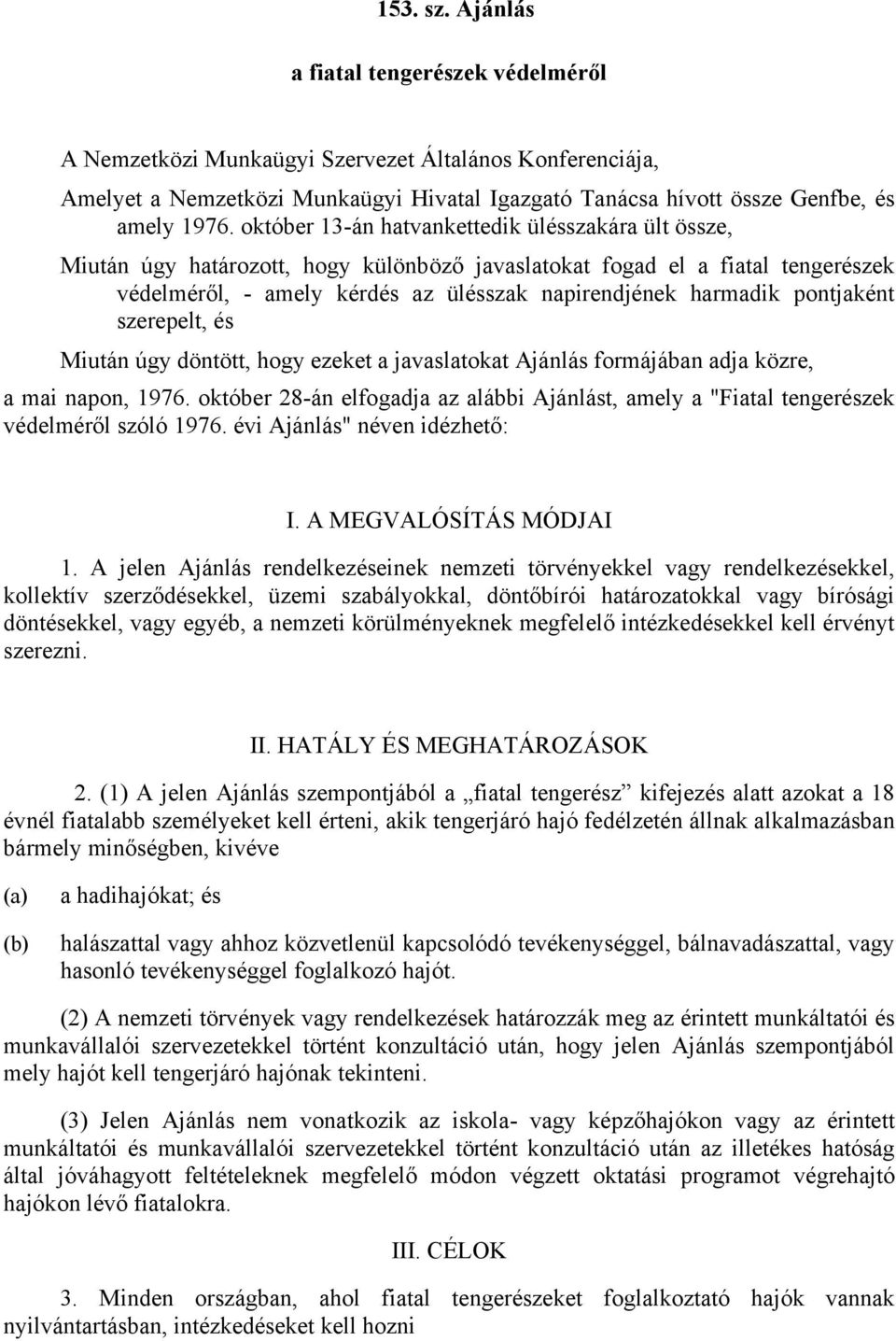 153. sz. Ajánlás

a fiatal tengerészek védelméről

A Nemzetközi Munkaügyi Szervezet Általános Konferenciája,

Amelyet a Nemzetközi Munkaügyi Hivatal Igazgató Tanácsa hívott össze Genfbe, és amely 1976. október 13-án hatvankettedik ülésszakára ült össze,

Miután úgy határozott, hogy különböző javaslatokat fogad el a fiatal tengerészek védelméről, - amely kérdés az ülésszak napirendjének harmadik pontjaként szerepelt, és

Miután úgy döntött, hogy ezeket a javaslatokat Ajánlás formájában adja közre,

a mai napon, 1976. október 28-án elfogadja az alábbi Ajánlást, amely a "Fiatal tengerészek védelméről szóló 1976. évi Ajánlás" néven idézhető:

I. A MEGVALÓSÍTÁS MÓDJAI

1. A jelen Ajánlás rendelkezéseinek nemzeti törvényekkel vagy rendelkezésekkel, kollektív szerződésekkel, üzemi szabályokkal, döntőbírói határozatokkal vagy bírósági döntésekkel, vagy egyéb, a nemzeti körülményeknek megfelelő intézkedésekkel kell érvényt szerezni.

II. HATÁLY ÉS MEGHATÁROZÁSOK

2. (1) A jelen Ajánlás szempontjából a „fiatal tengerész” kifejezés alatt azokat a 18 évnél fiatalabb személyeket kell érteni, akik tengerjáró hajó fedélzetén állnak alkalmazásban bármely minőségben, kivéve

(a) a hadihajókat; és

(b) halászattal vagy ahhoz közvetlenül kapcsolódó tevékenységgel, bálnavadászattal, vagy hasonló tevékenységgel foglalkozó hajót.

(2) A nemzeti törvények vagy rendelkezések határozzák meg az érintett munkáltatói és munkavállalói szervezetekkel történt konzultáció után, hogy jelen Ajánlás szempontjából mely hajót kell tengerjáró hajónak tekinteni.

(3) Jelen Ajánlás nem vonatkozik az iskola- vagy képzőhajókon vagy az érintett munkáltatói és munkavállalói szervezetekkel történt konzultáció után az illetékes hatóság által jóváhagyott feltételeknek megfelelő módon végzett oktatási programot végrehajtó hajókon lévő fiatalokra.

III. CÉLOK

3. Minden országban, ahol fiatal tengerészeket foglalkoztató hajók vannak nyilvántartásban, intézkedéseket kell hozni